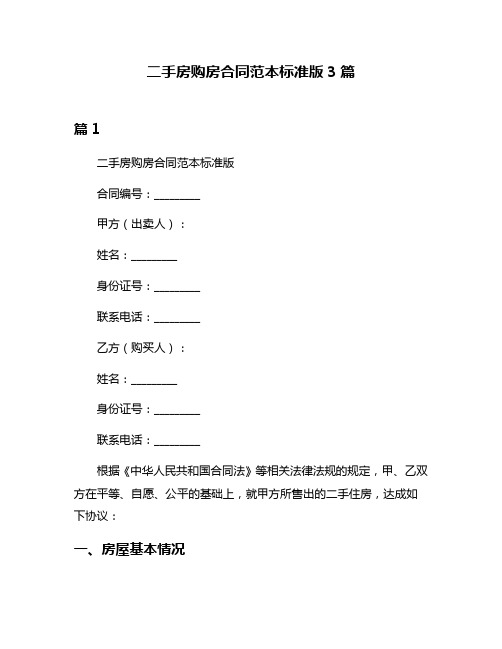 二手房购房合同范本标准版 3 篇

篇 1

二手房购房合同范本标准版

合同编号：________

甲方（出卖人）：

姓名：________

身份证号：________

联系电话：________

乙方（购买人）：

姓名：________

身份证号：________

联系电话：________

根据《中华人民共和国合同法》等相关法律法规的规定，甲、乙双方在平等、自愿、公平的基础上，就甲方所售出的二手住房，达成如下协议：

一、房屋基本情况